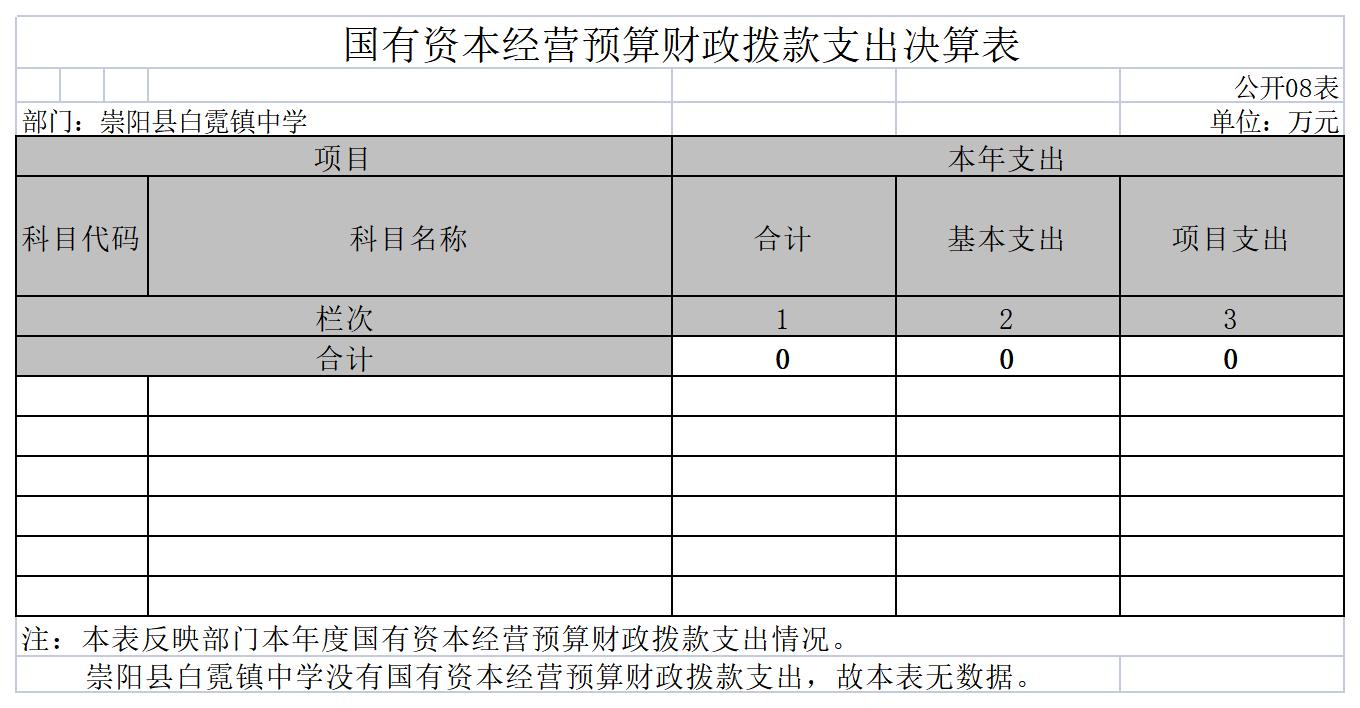 国有资本经营预算财政拨款支出决算表

公开08表

部门：崇阳县白霓镇中学

单位：万元

| 项目 | | 本年支出 | | |
|---|---|---|---|---|
| 科目代码 | 科目名称 | 合计 | 基本支出 | 项目支出 |
| 栏次 | | 1 | 2 | 3 |
| 合计 | | 0 | 0 | 0 |
| | | | | |
| | | | | |
| | | | | |
| | | | | |
| | | | | |
| | | | | |

注：本表反映部门本年度国有资本经营预算财政拨款支出情况。

崇阳县白霓镇中学没有国有资本经营预算财政拨款支出，故本表无数据。